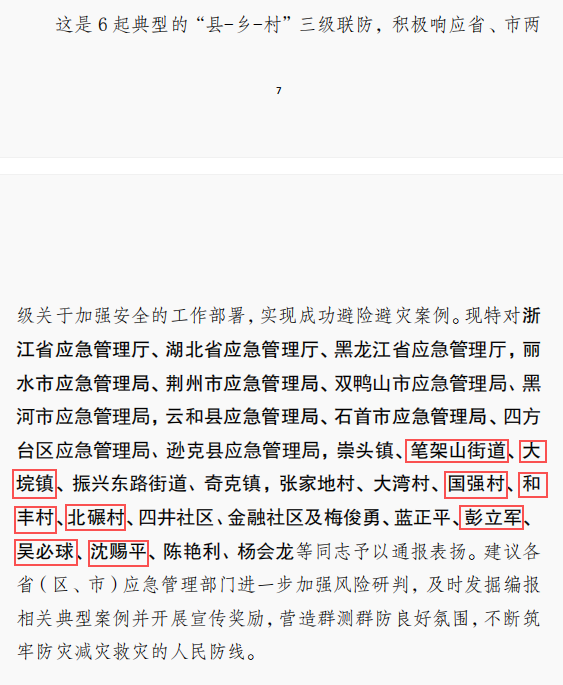 这是6起典型的“县-乡-村”三级联防，积极响应省、市两

7

级关于加强安全的工作部署，实现成功避险避灾案例。现特对浙江省应急管理厅、湖北省应急管理厅、黑龙江省应急管理厅，丽水市应急管理局、荆州市应急管理局、双鸭山市应急管理局、黑河市应急管理局，云和县应急管理局、石首市应急管理局、四方台区应急管理局、逊克县应急管理局，崇头镇、笔架山街道、大垸镇、振兴东路街道、奇克镇，张家地村、大湾村、国强村、和丰村、北碾村、四井社区、金融社区及梅俊勇、蓝正平、彭立军、吴必球、沈赐平、陈艳利、杨会龙等同志予以通报表扬。建议各省（区、市）应急管理部门进一步加强风险研判，及时发掘编报相关典型案例并开展宣传奖励，营造群测群防良好氛围，不断筑牢防灾减灾救灾的人民防线。